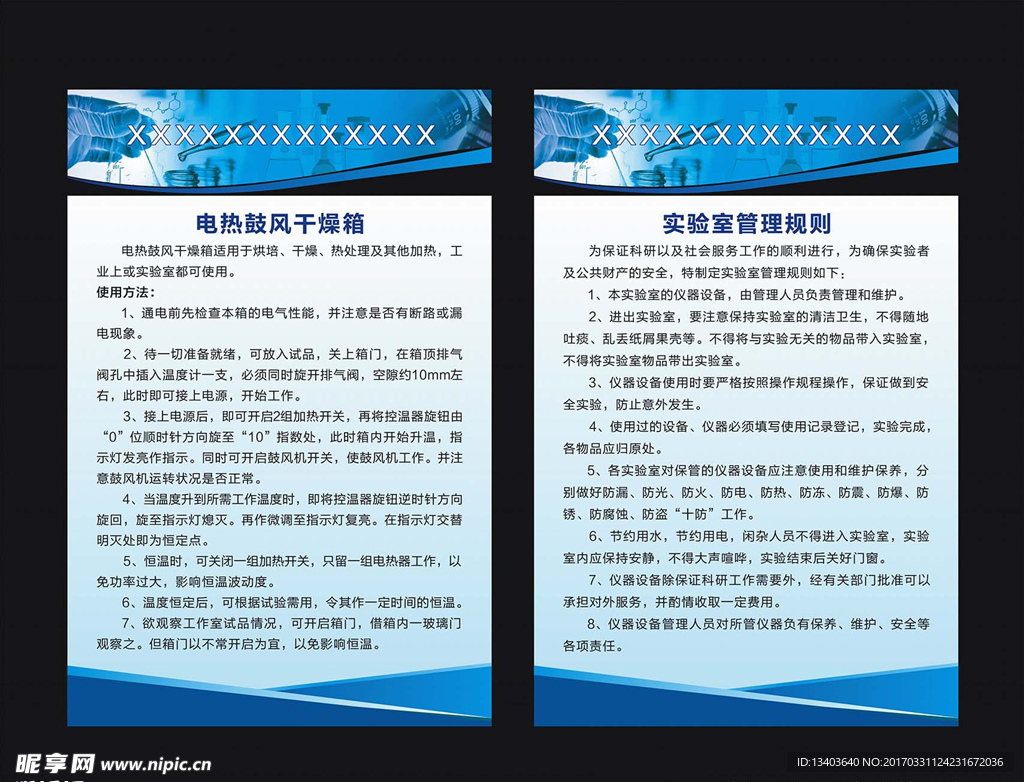 XXXXXXXXXXXXXX

电热鼓风干燥箱

电热鼓风干燥箱适用于烘培、干燥、热处理及其他加热，工业上或实验室都可使用。

使用方法：

1、通电前先检查本箱的电气性能，并注意是否有断路或漏电现象。

2、待一切准备就绪，可放入试品，关上箱门，在箱顶排气阀孔中插入温度计一支，必须同时旋开排气阀，空隙约10mm左右，此时即可接上电源，开始工作。

3、接上电源后，即可开启2组加热开关，再将控温器旋钮由“0”位顺时针方向旋至“10”指数处，此时箱内开始升温，指示灯发亮作指示。同时可开启鼓风机开关，使鼓风机工作。并注意鼓风机运转状况是否正常。

4、当温度升到所需工作温度时，即将控温器旋钮逆时针方向旋回，旋至指示灯熄灭。再作微调至指示灯复亮。在指示灯交替明灭处即为恒定点。

5、恒温时，可关闭一组加热开关，只留一组电热器工作，以免功率过大，影响恒温波动度。

6、温度恒定后，可根据试验需用，令其作一定时间的恒温。

7、欲观察工作室试品情况，可开启箱门，借箱内一玻璃门观察之。但箱门以不常开启为宜，以免影响恒温。

XXXXXXXXXXXXXX

实验室管理规则

为保证科研以及社会服务工作的顺利进行，为确保实验者及公共财产的安全，特制定实验室管理规则如下：

1、本实验室的仪器设备，由管理人员负责管理和维护。

2、进出实验室，要注意保持实验室的清洁卫生，不得随地吐痰、乱丢纸屑果壳等。不得将与实验无关的物品带入实验室，不得将实验室物品带出实验室。

3、仪器设备使用时要严格按照操作规程操作，保证做到安全实验，防止意外发生。

4、使用过的设备、仪器必须填写使用记录登记，实验完成，各物品应归原处。

5、各实验室对保管的仪器设备应注意使用和维护保养，分别做好防漏、防光、防火、防电、防热、防冻、防震、防爆、防锈、防腐蚀、防盗“十防”工作。

6、节约用水，节约用电，闲杂人员不得进入实验室，实验室内应保持安静，不得大声喧哗，实验结束后关好门窗。

7、仪器设备除保证科研工作需要外，经有关部门批准可以承担对外服务，并酌情收取一定费用。

8、仪器设备管理人员对所管仪器负有保养、维护、安全等各项责任。

昵享网 www.nipic.cn

ID:13403640 NO:20170331124231672036